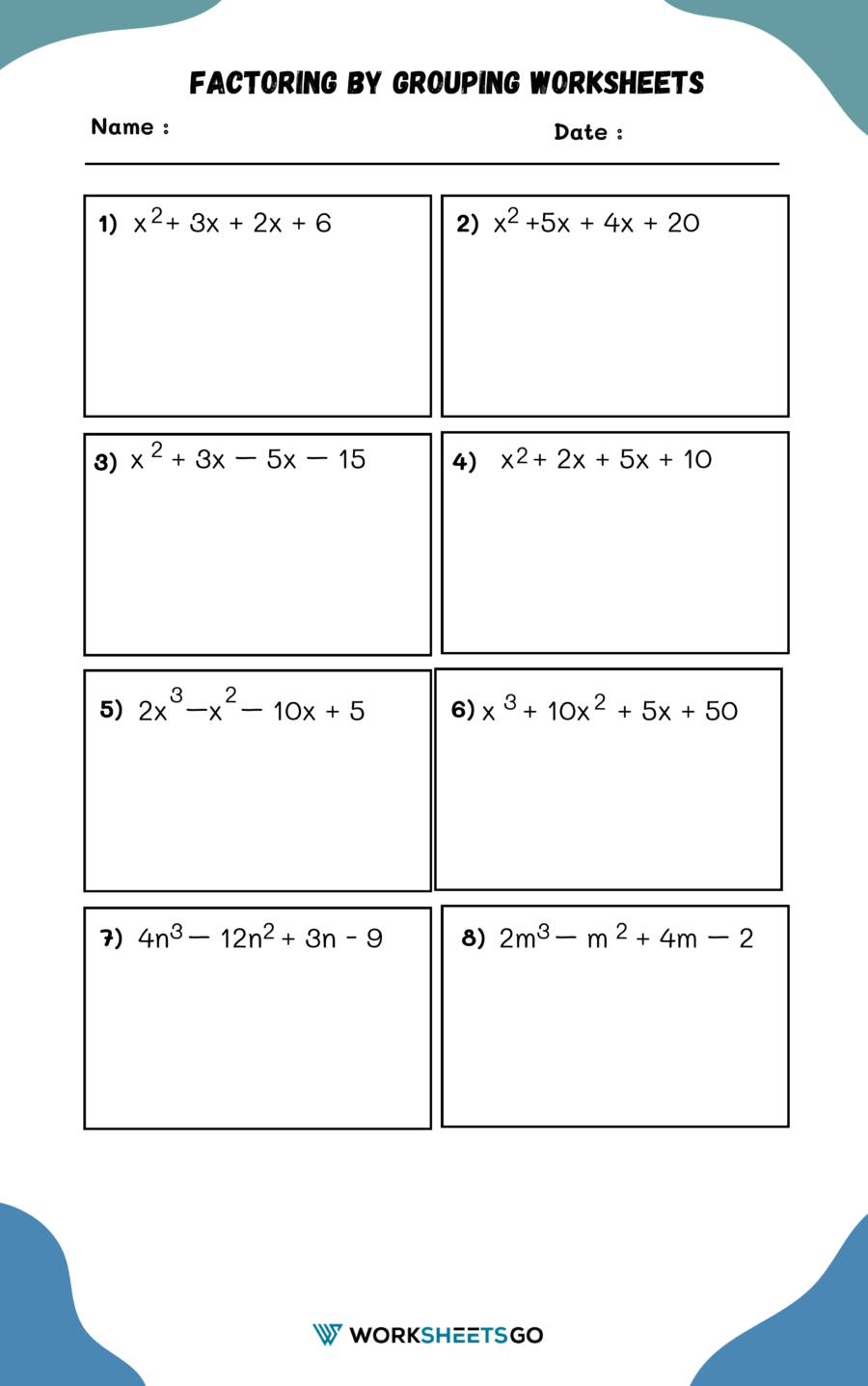 FACTORING BY GROUPING WORKSHEETS

Name :

Date :

1) $x^2 + 3x + 2x + 6$

2) $x^2 + 5x + 4x + 20$

3) $x^2 + 3x - 5x - 15$

4) $x^2 + 2x + 5x + 10$

5) $2x^3 - x^2 - 10x + 5$

6) $x^3 + 10x^2 + 5x + 50$

7) $4n^3 - 12n^2 + 3n - 9$

8) $2m^3 - m^2 + 4m - 2$

WORKSHEETSGO